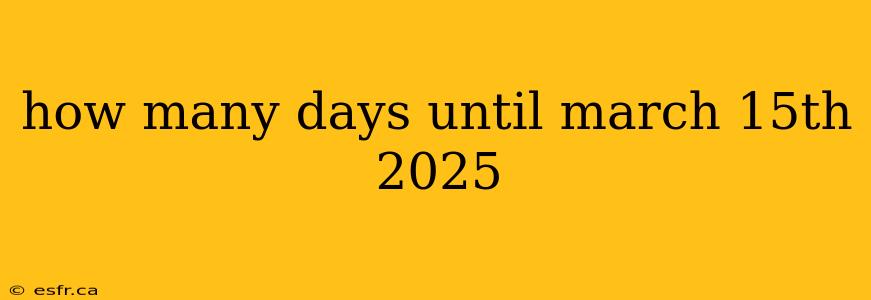 how many days until march 15th 2025

© esfr.ca